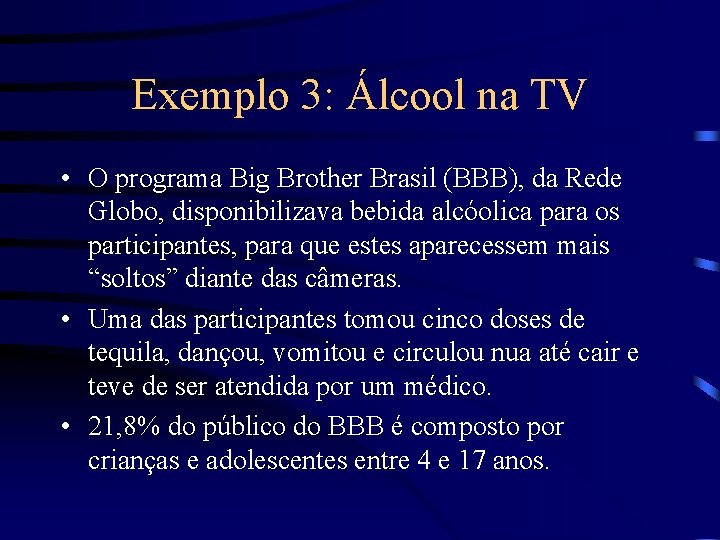 Exemplo 3: Álcool na TV

• O programa Big Brother Brasil (BBB), da Rede Globo, disponibilizava bebida alcóolica para os participantes, para que estes aparecessem mais “soltos” diante das câmeras.

• Uma das participantes tomou cinco doses de tequila, dançou, vomitou e circulou nua até cair e teve de ser atendida por um médico.

• 21,8% do público do BBB é composto por crianças e adolescentes entre 4 e 17 anos.